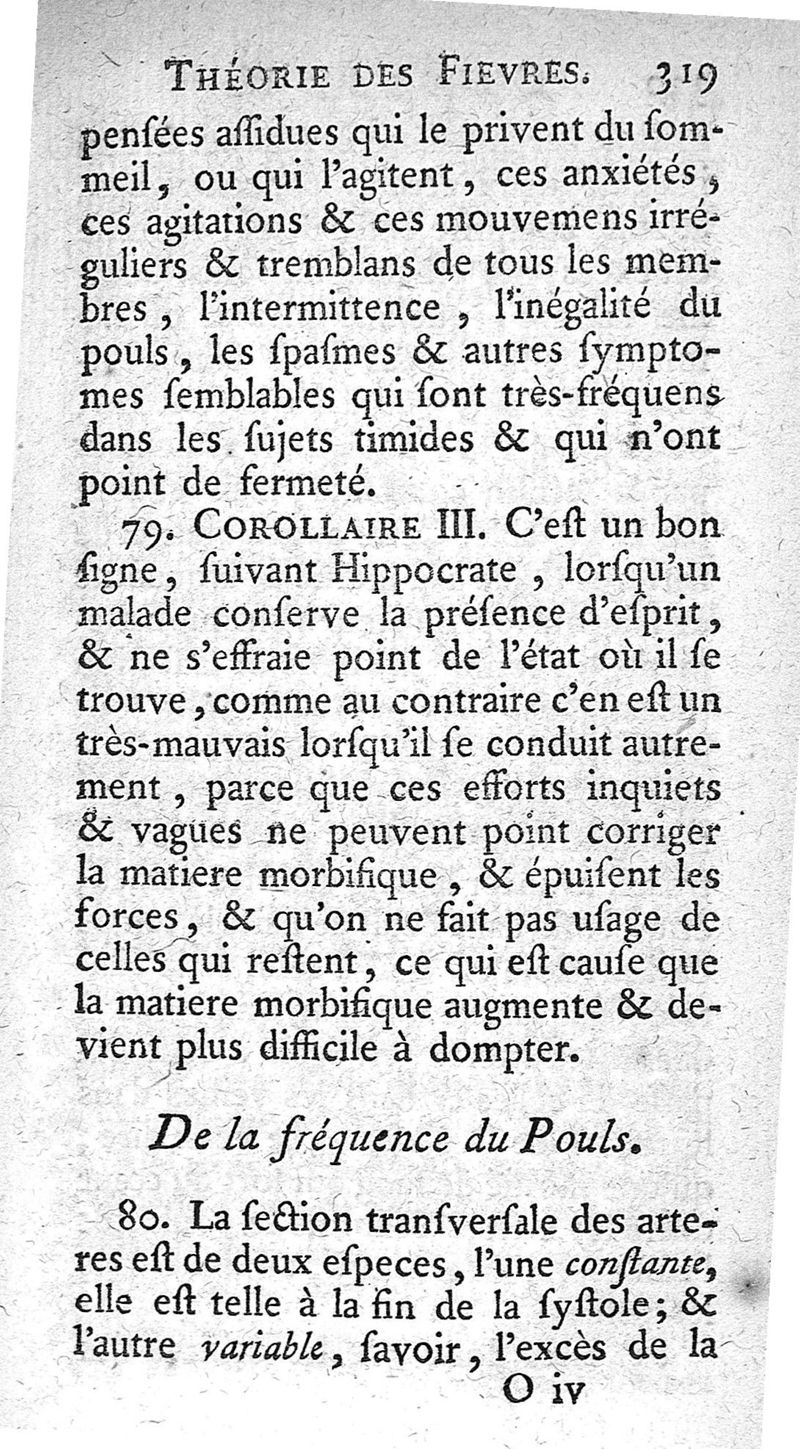 THÉORIE DES FIEVRES. 319

penſées aſſidues qui le privent du ſommeil, ou qui l'agitent, ces anxiétés, ces agitations & ces mouvemens irréguliers & tremblans de tous les membres, l'intermittence, l'inégalité du pouls, les ſpaſmes & autres ſymptomes ſemblables qui ſont très-fréquens dans les ſujets timides & qui n'ont point de fermeté.

79. COROLLAIRE III. C'eſt un bon ſigne, ſuivant Hippocrate, lorſqu'un malade conſerve la préſence d'eſprit, & ne s'effraie point de l'état où il ſe trouve, comme au contraire c'en eſt un très-mauvais lorſqu'il ſe conduit autrement, parce que ces efforts inquiets & vagues ne peuvent point corriger la matiere morbifique, & épuiſent les forces, & qu'on ne fait pas uſage de celles qui reſtent, ce qui eſt cauſe que la matiere morbifique augmente & devient plus difficile à dompter.

De la fréquence du Pouls.

80. La ſection tranſverſale des arteres eſt de deux eſpeces, l'une conſtante, elle eſt telle à la fin de la ſyſtole; & l'autre variable, ſavoir, l'excès de la

O iv